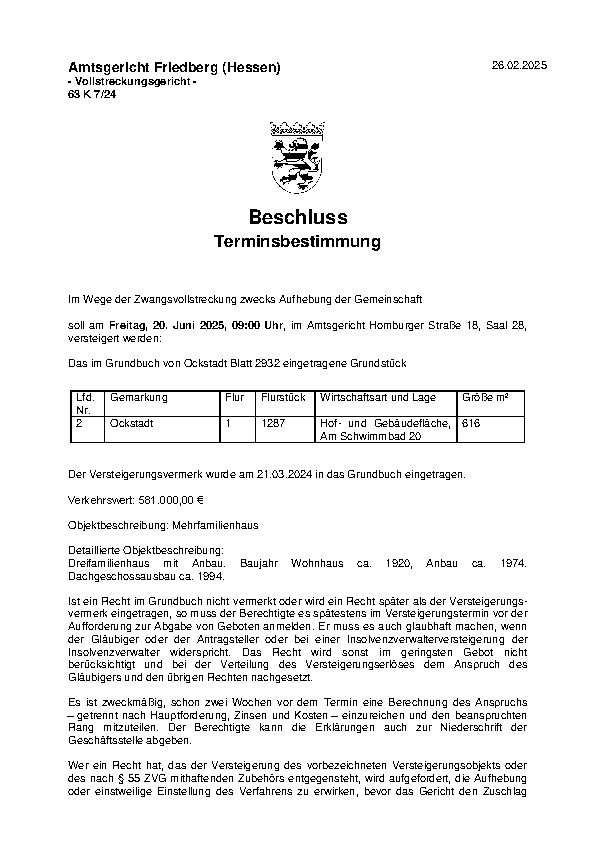 Amtsgericht Friedberg (Hessen)
- Vollstreckungsgericht -
63 K 7/24

26.02.2025

Beschluss
Terminsbestimmung

Im Wege der Zwangsvollstreckung zwecks Aufhebung der Gemeinschaft

soll am Freitag, 20. Juni 2025, 09:00 Uhr, im Amtsgericht Homburger Straße 18, Saal 28, versteigert werden:

Das im Grundbuch von Ockstadt Blatt 2932 eingetragene Grundstück

| Lfd. Nr. | Gemarkung | Flur | Flurstück | Wirtschaftsart und Lage | Größe m² |
|---|---|---|---|---|---|
| 2 | Ockstadt | 1 | 1287 | Hof- und Gebäudefläche, Am Schwimmbad 20 | 616 |

Der Versteigerungsvermerk wurde am 21.03.2024 in das Grundbuch eingetragen.

Verkehrswert: 581.000,00 €

Objektbeschreibung: Mehrfamilienhaus

Detaillierte Objektbeschreibung:
Dreifamilienhaus mit Anbau. Baujahr Wohnhaus ca. 1920, Anbau ca. 1974. Dachgeschossausbau ca. 1994.

Ist ein Recht im Grundbuch nicht vermerkt oder wird ein Recht später als der Versteigerungsvermerk eingetragen, so muss der Berechtigte es spätestens im Versteigerungstermin vor der Aufforderung zur Abgabe von Geboten anmelden. Er muss es auch glaubhaft machen, wenn der Gläubiger oder der Antragsteller oder bei einer Insolvenzverwalterversteigerung der Insolvenzverwalter widerspricht. Das Recht wird sonst im geringsten Gebot nicht berücksichtigt und bei der Verteilung des Versteigerungserlöses dem Anspruch des Gläubigers und den übrigen Rechten nachgesetzt.

Es ist zweckmäßig, schon zwei Wochen vor dem Termin eine Berechnung des Anspruchs – getrennt nach Hauptforderung, Zinsen und Kosten – einzureichen und den beanspruchten Rang mitzuteilen. Der Berechtigte kann die Erklärungen auch zur Niederschrift der Geschäftsstelle abgeben.

Wer ein Recht hat, das der Versteigerung des vorbezeichneten Versteigerungsobjekts oder des nach § 55 ZVG mithaftenden Zubehörs entgegensteht, wird aufgefordert, die Aufhebung oder einstweilige Einstellung des Verfahrens zu erwirken, bevor das Gericht den Zuschlag